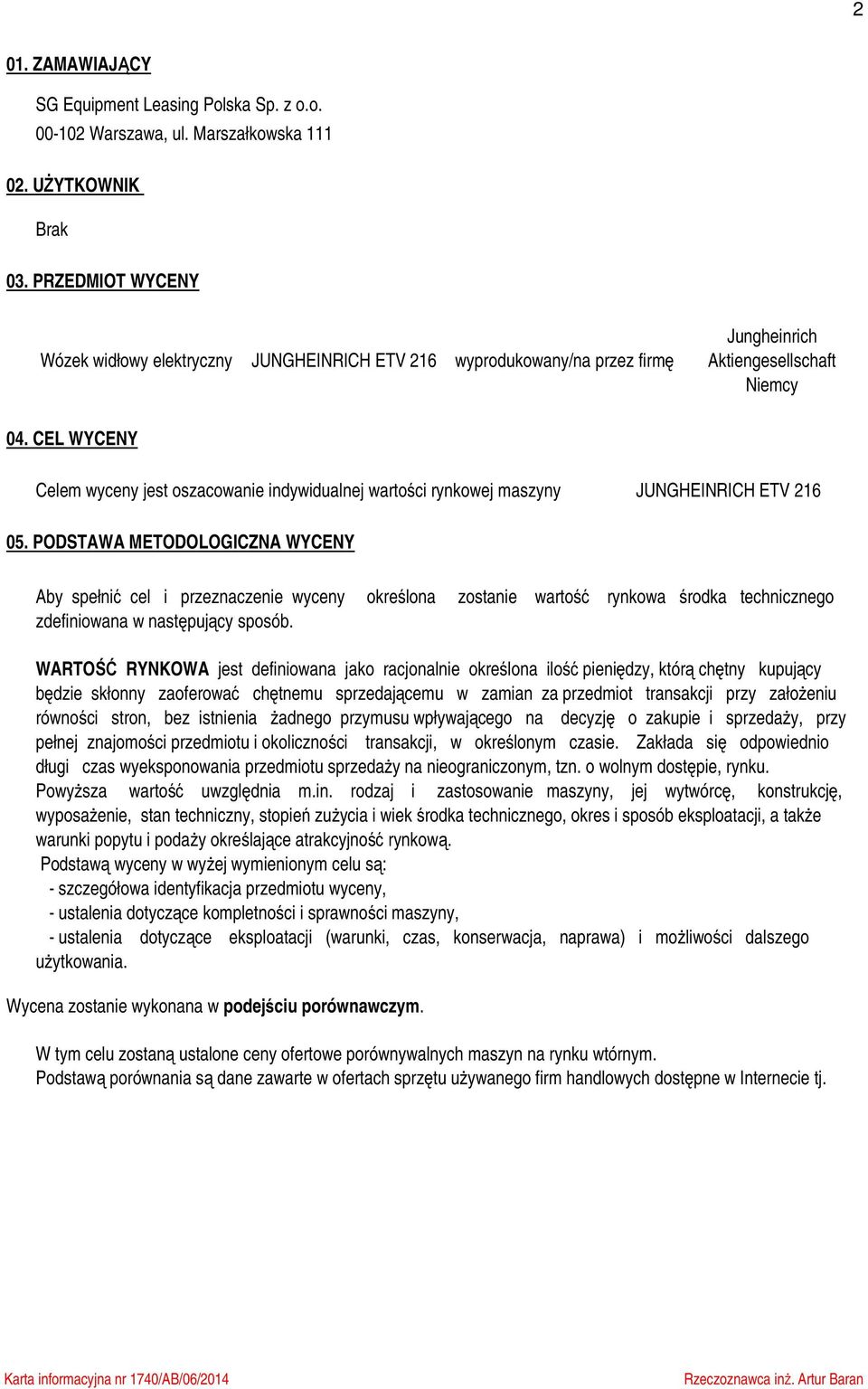 2

01. ZAMAWIAJĄCY

SG Equipment Leasing Polska Sp. z o.o.
00-102 Warszawa, ul. Marszałkowska 111

02. UŻYTKOWNIK

Brak

03. PRZEDMIOT WYCENY

Wózek widłowy elektryczny JUNGHEINRICH ETV 216 wyprodukowany/na przez firmę Jungheinrich Aktiengesellschaft Niemcy

04. CEL WYCENY

Celem wyceny jest oszacowanie indywidualnej wartości rynkowej maszyny JUNGHEINRICH ETV 216

05. PODSTAWA METODOLOGICZNA WYCENY

Aby spełnić cel i przeznaczenie wyceny określona zostanie wartość rynkowa środka technicznego zdefiniowana w następujący sposób.

WARTOŚĆ RYNKOWA jest definiowana jako racjonalnie określona ilość pieniędzy, którą chętny kupujący będzie skłonny zaoferować chętnemu sprzedającemu w zamian za przedmiot transakcji przy założeniu równości stron, bez istnienia żadnego przymusu wpływającego na decyzję o zakupie i sprzedaży, przy pełnej znajomości przedmiotu i okoliczności transakcji, w określonym czasie. Zakłada się odpowiednio długi czas wyeksponowania przedmiotu sprzedaży na nieograniczonym, tzn. o wolnym dostępie, rynku.
Powyższa wartość uwzględnia m.in. rodzaj i zastosowanie maszyny, jej wytwórcę, konstrukcję, wyposażenie, stan techniczny, stopień zużycia i wiek środka technicznego, okres i sposób eksploatacji, a także warunki popytu i podaży określające atrakcyjność rynkową.
Podstawą wyceny w wyżej wymienionym celu są:
- szczegółowa identyfikacja przedmiotu wyceny,
- ustalenia dotyczące kompletności i sprawności maszyny,
- ustalenia dotyczące eksploatacji (warunki, czas, konserwacja, naprawa) i możliwości dalszego użytkowania.

Wycena zostanie wykonana w podejściu porównawczym.

W tym celu zostaną ustalone ceny ofertowe porównywalnych maszyn na rynku wtórnym.
Podstawą porównania są dane zawarte w ofertach sprzętu używanego firm handlowych dostępne w Internecie tj.

Karta informacyjna nr 1740/AB/06/2014 Rzeczoznawca inż. Artur Baran